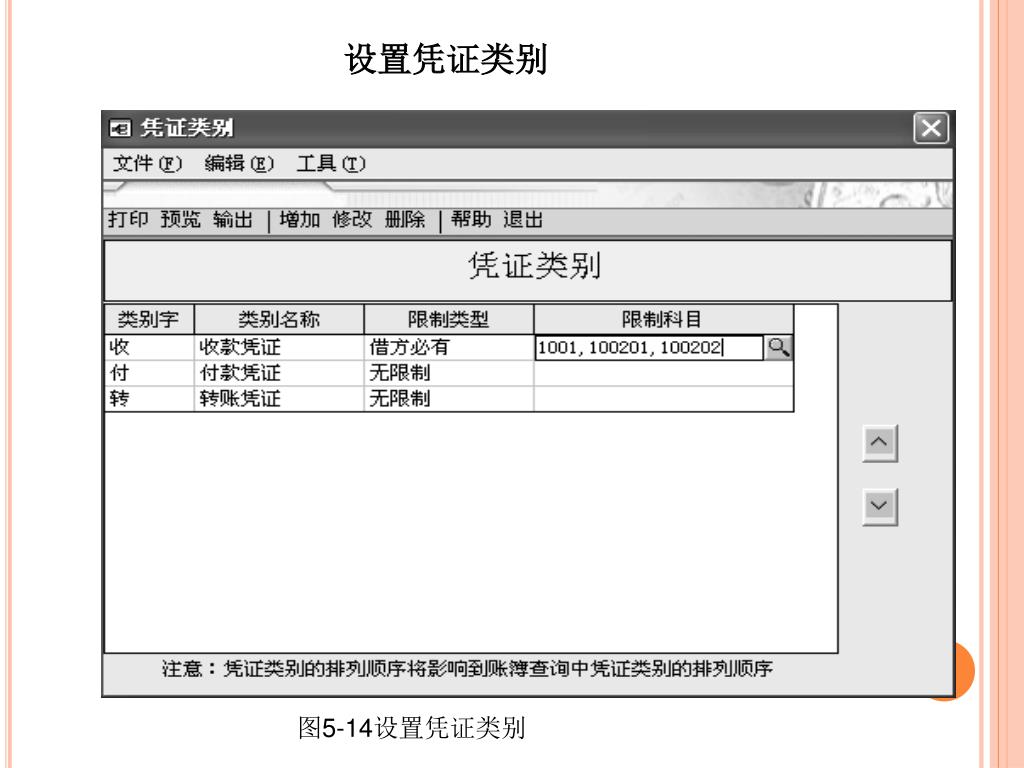 设置凭证类别

凭证类别

文件(F) 编辑(E) 工具(T)

打印 预览 输出 | 增加 修改 删除 | 帮助 退出

凭证类别

| 类别字 | 类别名称 | 限制类型 | 限制科目 |
|---|---|---|---|
| 收 | 收款凭证 | 借方必有 | 1001, 100201, 100202 |
| 付 | 付款凭证 | 无限制 | |
| 转 | 转账凭证 | 无限制 | |

注意：凭证类别的排列顺序将影响到账簿查询中凭证类别的排列顺序

图5-14设置凭证类别